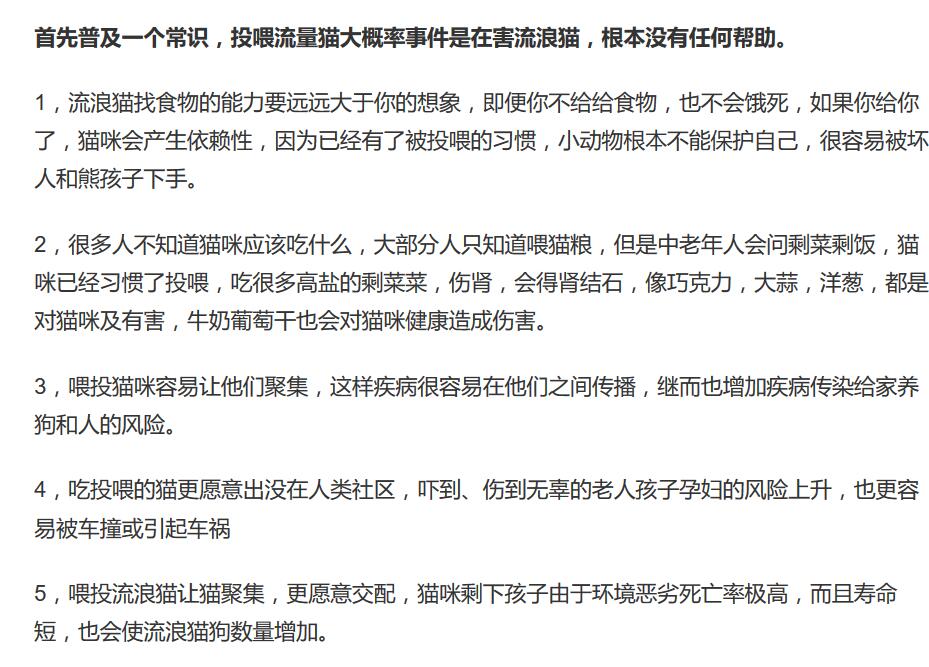 首先普及一个常识，投喂流量猫大概率事件是在害流浪猫，根本没有任何帮助。

1，流浪猫找食物的能力要远远大于你的想象，即便你不给给食物，也不会饿死，如果你给你了，猫咪会产生依赖性，因为已经有了被投喂的习惯，小动物根本不能保护自己，很容易被坏人和熊孩子下手。

2，很多人不知道猫咪应该吃什么，大部分人只知道喂猫粮，但是中老年人会问剩菜剩饭，猫咪已经习惯了投喂，吃很多高盐的剩菜菜，伤肾，会得肾结石，像巧克力，大蒜，洋葱，都是对猫咪及有害，牛奶葡萄干也会对猫咪健康造成伤害。

3，喂投猫咪容易让他们聚集，这样疾病很容易在他们之间传播，继而也增加疾病传染给家养狗和人的风险。

4，吃投喂的猫更愿意出没在人类社区，吓到、伤到无辜的老人孩子孕妇的风险上升，也更容易被车撞或引起车祸

5，喂投流浪猫让猫聚集，更愿意交配，猫咪剩下孩子由于环境恶劣死亡率极高，而且寿命短，也会使流浪猫狗数量增加。